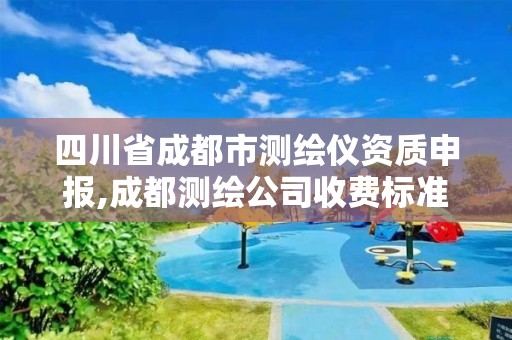 四川省成都市测绘仪资质申报,成都测绘公司收费标准